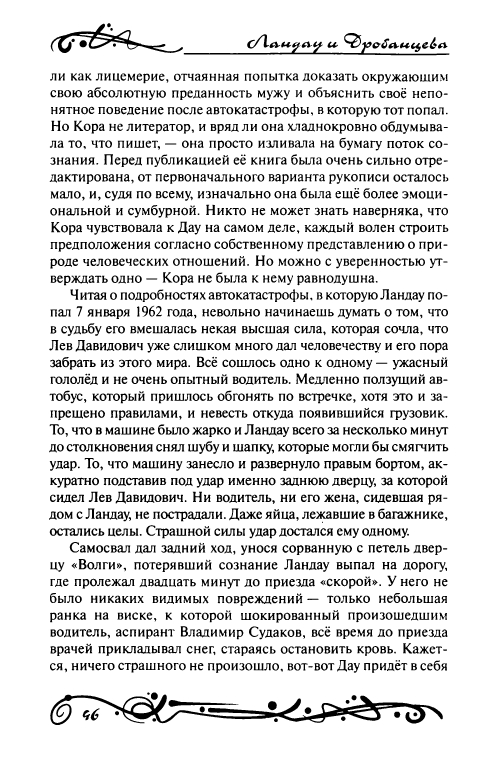 Ландау и Дробанцева

ли как лицемерие, отчаянная попытка доказать окружающим свою абсолютную преданность мужу и объяснить своё непонятное поведение после автокатастрофы, в которую тот попал. Но Кора не литератор, и вряд ли она хладнокровно обдумывала то, что пишет, — она просто изливала на бумагу поток сознания. Перед публикацией её книга была очень сильно отредактирована, от первоначального варианта рукописи осталось мало, и, судя по всему, изначально она была ещё более эмоциональной и сумбурной. Никто не может знать наверняка, что Кора чувствовала к Дау на самом деле, каждый волен строить предположения согласно собственному представлению о природе человеческих отношений. Но можно с уверенностью утверждать одно — Кора не была к нему равнодушна.

Читая о подробностях автокатастрофы, в которую Ландау попал 7 января 1962 года, невольно начинаешь думать о том, что в судьбу его вмешалась некая высшая сила, которая сочла, что Лев Давидович уже слишком много дал человечеству и его пора забрать из этого мира. Всё сошлось одно к одному — ужасный гололёд и не очень опытный водитель. Медленно ползущий автобус, который пришлось обгонять по встречке, хотя это и запрещено правилами, и невесть откуда появившийся грузовик. То, что в машине было жарко и Ландау всего за несколько минут до столкновения снял шубу и шапку, которые могли бы смягчить удар. То, что машину занесло и развернуло правым бортом, аккуратно подставив под удар именно заднюю дверцу, за которой сидел Лев Давидович. Ни водитель, ни его жена, сидевшая рядом с Ландау, не пострадали. Даже яйца, лежавшие в багажнике, остались целы. Страшной силы удар достался ему одному.

Самосвал дал задний ход, унося сорванную с петель дверцу «Волги», потерявший сознание Ландау выпал на дорогу, где пролежал двадцать минут до приезда «скорой». У него не было никаких видимых повреждений — только небольшая ранка на виске, к которой шокированный произошедшим водитель, аспирант Владимир Судаков, всё время до приезда врачей прикладывал снег, стараясь остановить кровь. Кажется, ничего страшного не произошло, вот-вот Дау придёт в себя

46